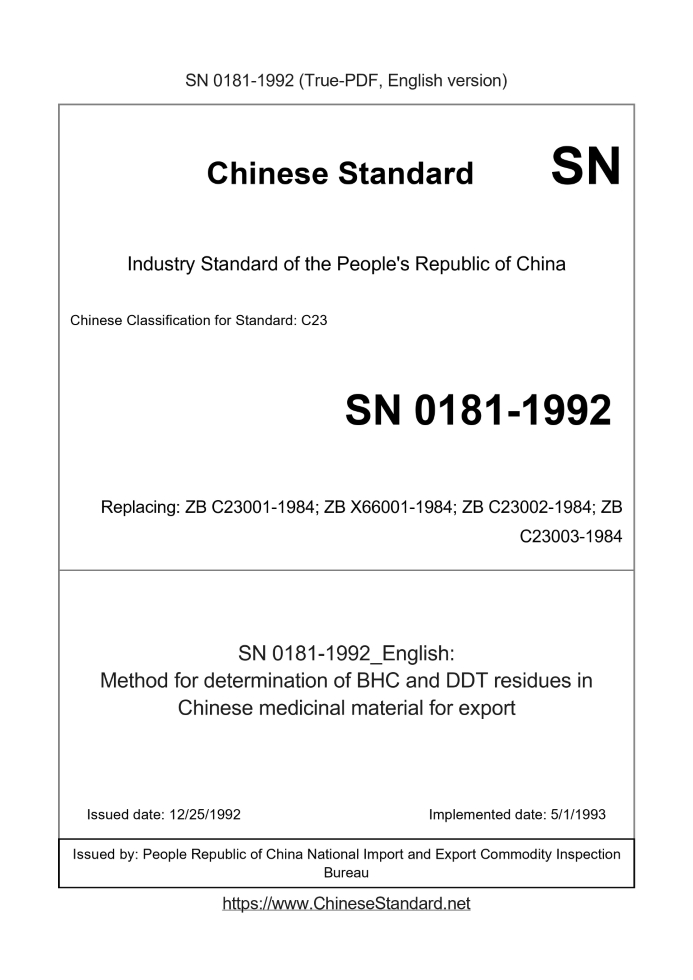 SN 0181-1992 (True-PDF, English version)

Chinese Standard SN

Industry Standard of the People's Republic of China

Chinese Classification for Standard: C23

SN 0181-1992

Replacing: ZB C23001-1984; ZB X66001-1984; ZB C23002-1984; ZB C23003-1984

SN 0181-1992_English:
Method for determination of BHC and DDT residues in Chinese medicinal material for export

Issued date: 12/25/1992

Implemented date: 5/1/1993

Issued by: People Republic of China National Import and Export Commodity Inspection Bureau

https://www.ChineseStandard.net